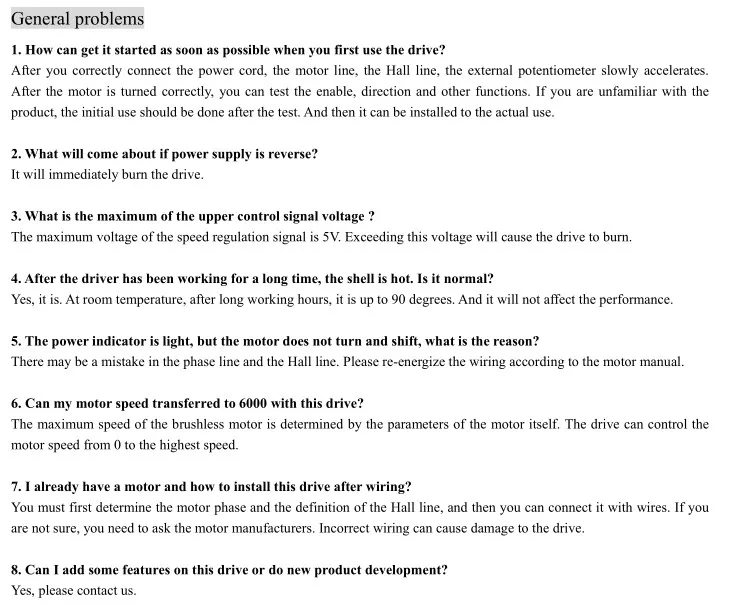 General problems

1. How can get it started as soon as possible when you first use the drive?
After you correctly connect the power cord, the motor line, the Hall line, the external potentiometer slowly accelerates. After the motor is turned correctly, you can test the enable, direction and other functions. If you are unfamiliar with the product, the initial use should be done after the test. And then it can be installed to the actual use.

2. What will come about if power supply is reverse?
It will immediately burn the drive.

3. What is the maximum of the upper control signal voltage ?
The maximum voltage of the speed regulation signal is 5V. Exceeding this voltage will cause the drive to burn.

4. After the driver has been working for a long time, the shell is hot. Is it normal?
Yes, it is. At room temperature, after long working hours, it is up to 90 degrees. And it will not affect the performance.

5. The power indicator is light, but the motor does not turn and shift, what is the reason?
There may be a mistake in the phase line and the Hall line. Please re-energize the wiring according to the motor manual.

6. Can my motor speed transferred to 6000 with this drive?
The maximum speed of the brushless motor is determined by the parameters of the motor itself. The drive can control the motor speed from 0 to the highest speed.

7. I already have a motor and how to install this drive after wiring?
You must first determine the motor phase and the definition of the Hall line, and then you can connect it with wires. If you are not sure, you need to ask the motor manufacturers. Incorrect wiring can cause damage to the drive.

8. Can I add some features on this drive or do new product development?
Yes, please contact us.